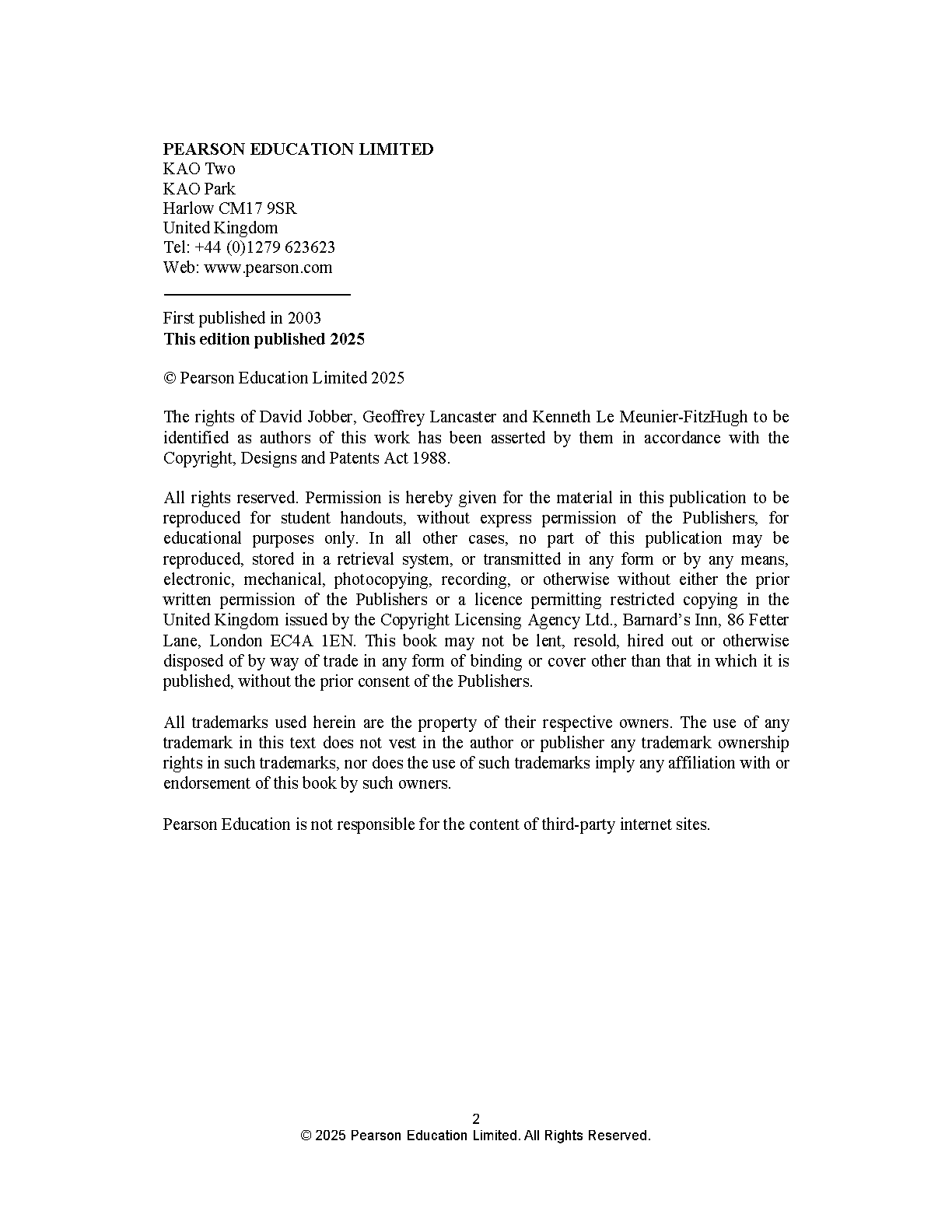 PEARSON EDUCATION LIMITED
KAO Two
KAO Park
Harlow CM17 9SR
United Kingdom
Tel: +44 (0)1279 623623
Web: www.pearson.com

First published in 2003
This edition published 2025

© Pearson Education Limited 2025

The rights of David Jobber, Geoffrey Lancaster and Kenneth Le Meunier-FitzHugh to be identified as authors of this work has been asserted by them in accordance with the Copyright, Designs and Patents Act 1988.

All rights reserved. Permission is hereby given for the material in this publication to be reproduced for student handouts, without express permission of the Publishers, for educational purposes only. In all other cases, no part of this publication may be reproduced, stored in a retrieval system, or transmitted in any form or by any means, electronic, mechanical, photocopying, recording, or otherwise without either the prior written permission of the Publishers or a licence permitting restricted copying in the United Kingdom issued by the Copyright Licensing Agency Ltd., Barnard's Inn, 86 Fetter Lane, London EC4A 1EN. This book may not be lent, resold, hired out or otherwise disposed of by way of trade in any form of binding or cover other than that in which it is published, without the prior consent of the Publishers.

All trademarks used herein are the property of their respective owners. The use of any trademark in this text does not vest in the author or publisher any trademark ownership rights in such trademarks, nor does the use of such trademarks imply any affiliation with or endorsement of this book by such owners.

Pearson Education is not responsible for the content of third-party internet sites.

2
© 2025 Pearson Education Limited. All Rights Reserved.